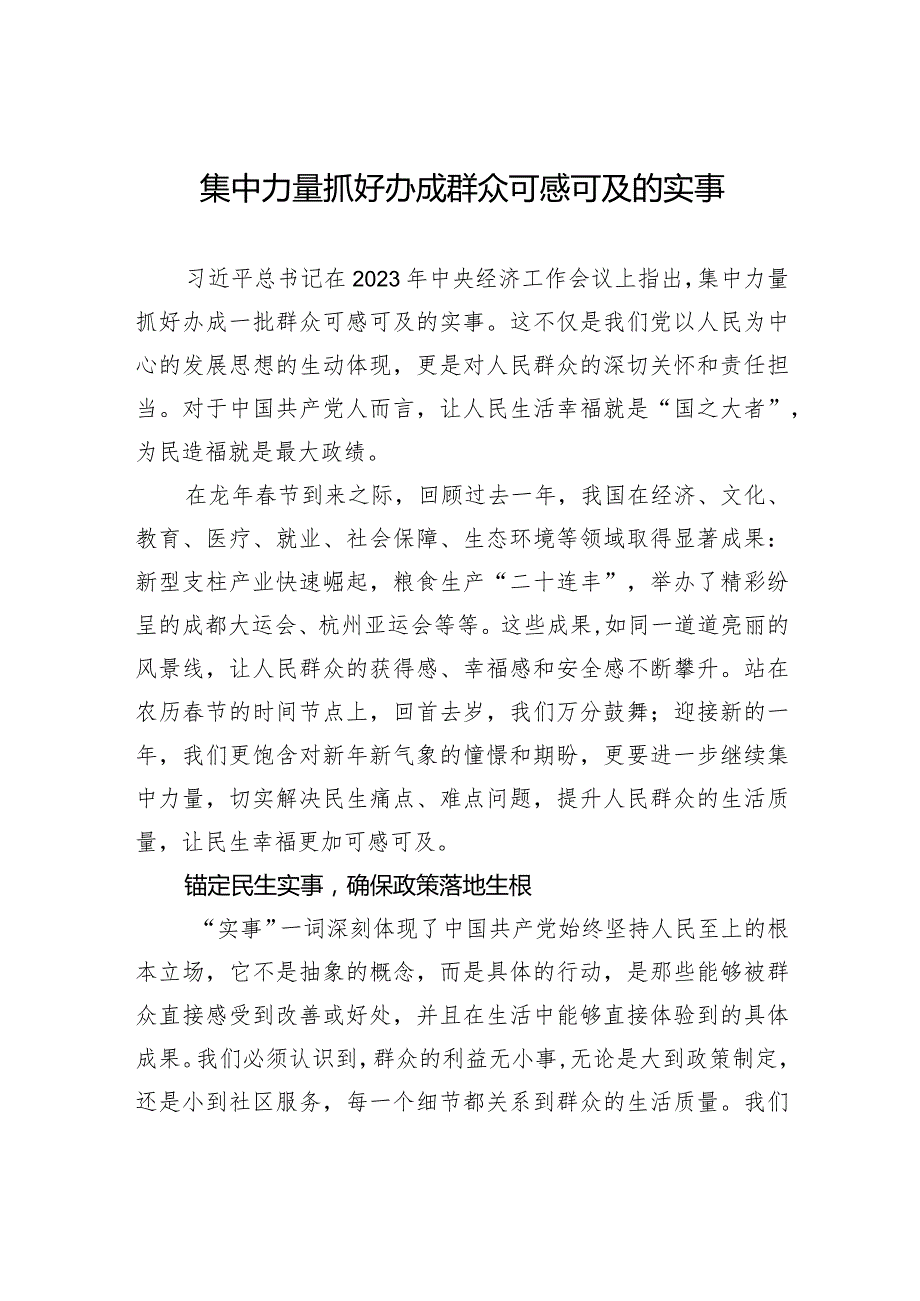 集中力量抓好办成群众可感可及的实事

习近平总书记在2023年中央经济工作会议上指出，集中力量抓好办成一批群众可感可及的实事。这不仅是我们党以人民为中心的发展思想的生动体现，更是对人民群众的深切关怀和责任担当。对于中国共产党人而言，让人民生活幸福就是“国之大者”，为民造福就是最大政绩。

在龙年春节到来之际，回顾过去一年，我国在经济、文化、教育、医疗、就业、社会保障、生态环境等领域取得显著成果：新型支柱产业快速崛起，粮食生产“二十连丰”，举办了精彩纷呈的成都大运会、杭州亚运会等等。这些成果，如同一道道亮丽的风景线，让人民群众的获得感、幸福感和安全感不断攀升。站在农历春节的时间节点上，回首去岁，我们万分鼓舞；迎接新的一年，我们更饱含对新年新气象的憧憬和期盼，更要进一步继续集中力量，切实解决民生痛点、难点问题，提升人民群众的生活质量，让民生幸福更加可感可及。

锚定民生实事，确保政策落地生根

“实事”一词深刻体现了中国共产党始终坚持人民至上的根本立场，它不是抽象的概念，而是具体的行动，是那些能够被群众直接感受到改善或好处，并且在生活中能够直接体验到的具体成果。我们必须认识到，群众的利益无小事，无论是大到政策制定，还是小到社区服务，每一个细节都关系到群众的生活质量。我们